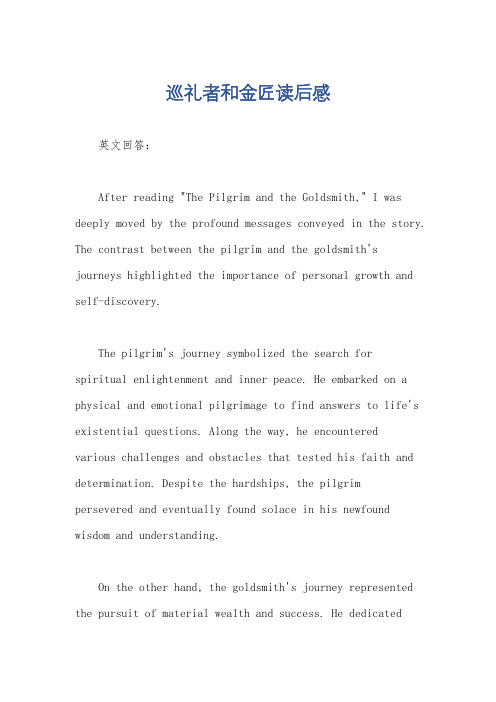 巡礼者和金匠读后感

英文回答：

After reading "The Pilgrim and the Goldsmith," I was deeply moved by the profound messages conveyed in the story. The contrast between the pilgrim and the goldsmith's journeys highlighted the importance of personal growth and self-discovery.

The pilgrim's journey symbolized the search for spiritual enlightenment and inner peace. He embarked on a physical and emotional pilgrimage to find answers to life's existential questions. Along the way, he encountered various challenges and obstacles that tested his faith and determination. Despite the hardships, the pilgrim persevered and eventually found solace in his newfound wisdom and understanding.

On the other hand, the goldsmith's journey represented the pursuit of material wealth and success. He dedicated